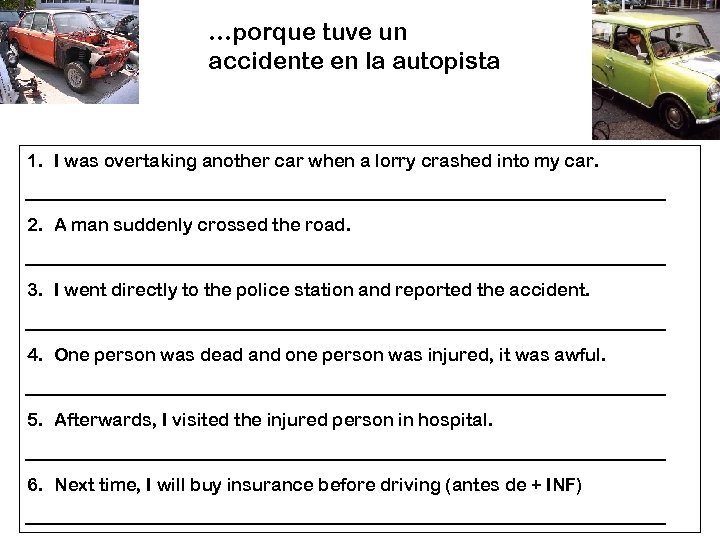 ...porque tuve un accidente en la autopista

1. I was overtaking another car when a lorry crashed into my car.

2. A man suddenly crossed the road.

3. I went directly to the police station and reported the accident.

4. One person was dead and one person was injured, it was awful.

5. Afterwards, I visited the injured person in hospital.

6. Next time, I will buy insurance before driving (antes de + INF)